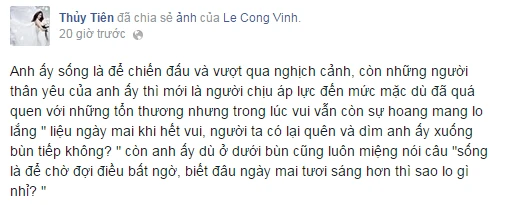 Thủy Tiên đã chia sẻ ảnh của Le Cong Vinh.
20 giờ trước

Anh ấy sống là để chiến đấu và vượt qua nghịch cảnh, còn những người thân yêu của anh ấy thì mới là người chịu áp lực đến mức mặc dù đã quá quen với những tổn thương nhưng trong lúc vui vẫn còn sự hoang mang lo lắng " liệu ngày mai khi hết vui, người ta có lại quên và dìm anh ấy xuống bùn tiếp không? " còn anh ấy dù ở dưới bùn cũng luôn miệng nói câu "sống là để chờ đợi điều bất ngờ, biết đâu ngày mai tươi sáng hơn thì sao lo gì nhỉ? "